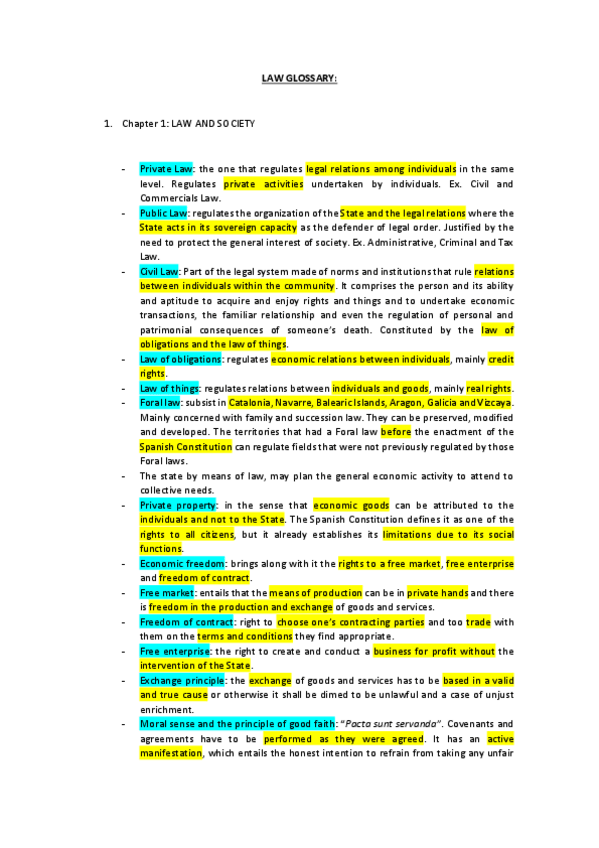 LAW GLOSSARY:

1. Chapter 1: LAW AND SOCIETY

- Private Law: the one that regulates legal relations among individuals in the same level. Regulates private activities undertaken by individuals. Ex. Civil and Commercials Law.
- Public Law: regulates the organization of the State and the legal relations where the State acts in its sovereign capacity as the defender of legal order. Justified by the need to protect the general interest of society. Ex. Administrative, Criminal and Tax Law.
- Civil Law: Part of the legal system made of norms and institutions that rule relations between individuals within the community. It comprises the person and its ability and aptitude to acquire and enjoy rights and things and to undertake economic transactions, the familiar relationship and even the regulation of personal and patrimonial consequences of someone's death. Constituted by the law of obligations and the law of things.
- Law of obligations: regulates economic relations between individuals, mainly credit rights.
- Law of things: regulates relations between individuals and goods, mainly real rights.
- Foral law: subsist in Catalonia, Navarre, Balearic Islands, Aragon, Galicia and Vizcaya. Mainly concerned with family and succession law. They can be preserved, modified and developed. The territories that had a Foral law before the enactment of the Spanish Constitution can regulate fields that were not previously regulated by those Foral laws.
- The state by means of law, may plan the general economic activity to attend to collective needs.
- Private property: in the sense that economic goods can be attributed to the individuals and not to the State. The Spanish Constitution defines it as one of the rights to all citizens, but it already establishes its limitations due to its social functions.
- Economic freedom: brings along with it the rights to a free market, free enterprise and freedom of contract.
- Free market: entails that the means of production can be in private hands and there is freedom in the production and exchange of goods and services.
- Freedom of contract: right to choose one's contracting parties and too trade with them on the terms and conditions they find appropriate.
- Free enterprise: the right to create and conduct a business for profit without the intervention of the State.
- Exchange principle: the exchange of goods and services has to be based in a valid and true cause or otherwise it shall be dimed to be unlawful and a case of unjust enrichment.
- Moral sense and the principle of good faith: "Pacta sunt servanda". Covenants and agreements have to be performed as they were agreed. It has an active manifestation, which entails the honest intention to refrain from taking any unfair